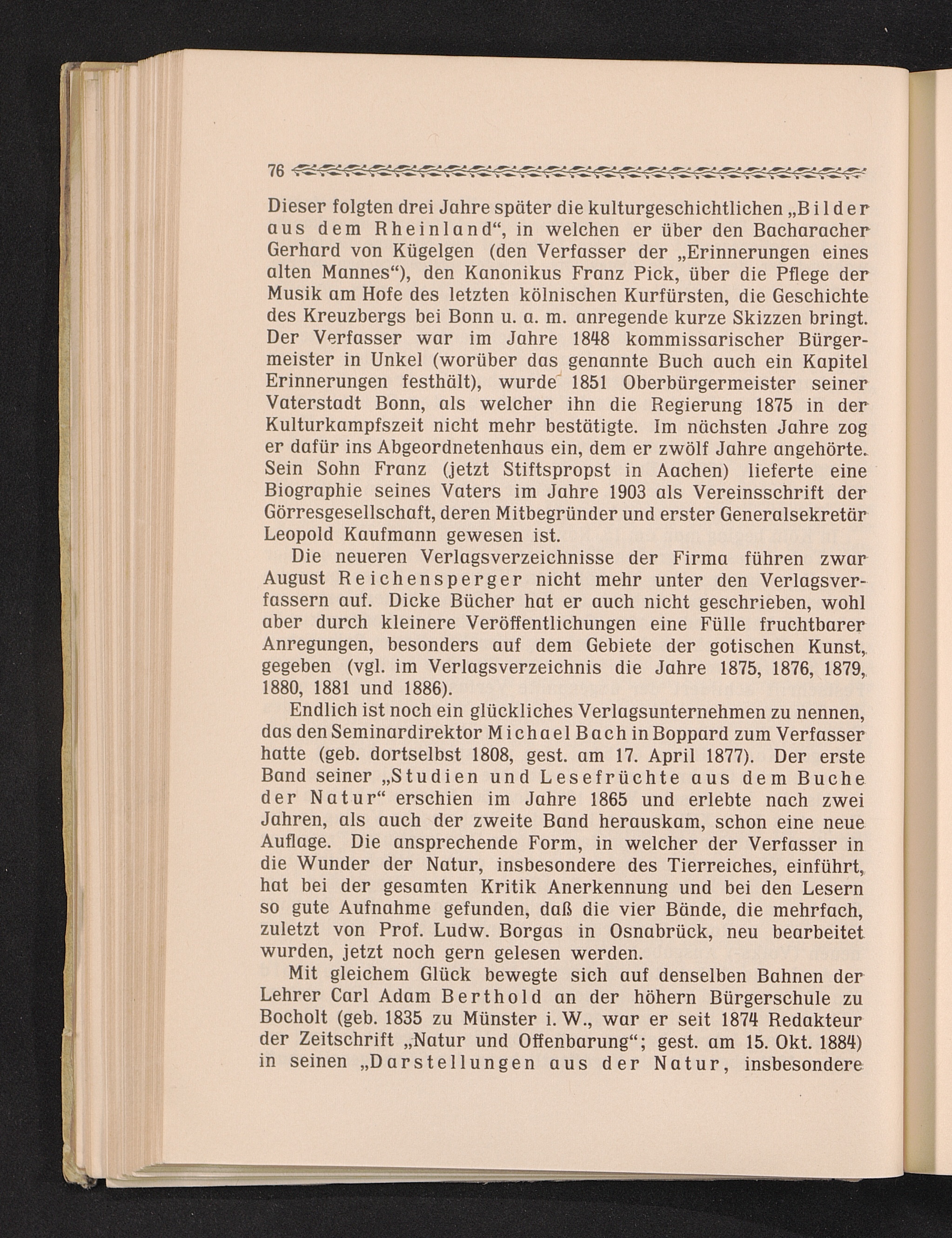 76

Dieser folgten drei Jahre später die kulturgeschichtlichen „Bilder aus dem Rheinland“, in welchen er über den Bacharacher Gerhard von Kügelgen (den Verfasser der „Erinnerungen eines alten Mannes“), den Kanonikus Franz Pick, über die Pflege der Musik am Hofe des letzten kölnischen Kurfürsten, die Geschichte des Kreuzbergs bei Bonn u. a. m. anregende kurze Skizzen bringt. Der Verfasser war im Jahre 1848 kommissarischer Bürgermeister in Unkel (worüber das genannte Buch auch ein Kapitel Erinnerungen festhält), wurde 1851 Oberbürgermeister seiner Vaterstadt Bonn, als welcher ihn die Regierung 1875 in der Kulturkampfszeit nicht mehr bestätigte. Im nächsten Jahre zog er dafür ins Abgeordnetenhaus ein, dem er zwölf Jahre angehörte. Sein Sohn Franz (jetzt Stiftspropst in Aachen) lieferte eine Biographie seines Vaters im Jahre 1903 als Vereinsschrift der Görresgesellschaft, deren Mitbegründer und erster Generalsekretär Leopold Kaufmann gewesen ist.

Die neueren Verlagsverzeichnisse der Firma führen zwar August Reichensperger nicht mehr unter den Verlagsverfassern auf. Dicke Bücher hat er auch nicht geschrieben, wohl aber durch kleinere Veröffentlichungen eine Fülle fruchtbarer Anregungen, besonders auf dem Gebiete der gotischen Kunst, gegeben (vgl. im Verlagsverzeichnis die Jahre 1875, 1876, 1879, 1880, 1881 und 1886).

Endlich ist noch ein glückliches Verlagsunternehmen zu nennen, das den Seminardirektor Michael Bach in Boppard zum Verfasser hatte (geb. dortselbst 1808, gest. am 17. April 1877). Der erste Band seiner „Studien und Lesefrüchte aus dem Buche der Natur“ erschien im Jahre 1865 und erlebte nach zwei Jahren, als auch der zweite Band herauskam, schon eine neue Auflage. Die ansprechende Form, in welcher der Verfasser in die Wunder der Natur, insbesondere des Tierreiches, einführt, hat bei der gesamten Kritik Anerkennung und bei den Lesern so gute Aufnahme gefunden, daß die vier Bände, die mehrfach, zuletzt von Prof. Ludw. Borgas in Osnabrück, neu bearbeitet wurden, jetzt noch gern gelesen werden.

Mit gleichem Glück bewegte sich auf denselben Bahnen der Lehrer Carl Adam Berthold an der höhern Bürgerschule zu Bocholt (geb. 1835 zu Münster i. W., war er seit 1874 Redakteur der Zeitschrift „Natur und Offenbarung“; gest. am 15. Okt. 1884) in seinen „Darstellungen aus der Natur, insbesondere